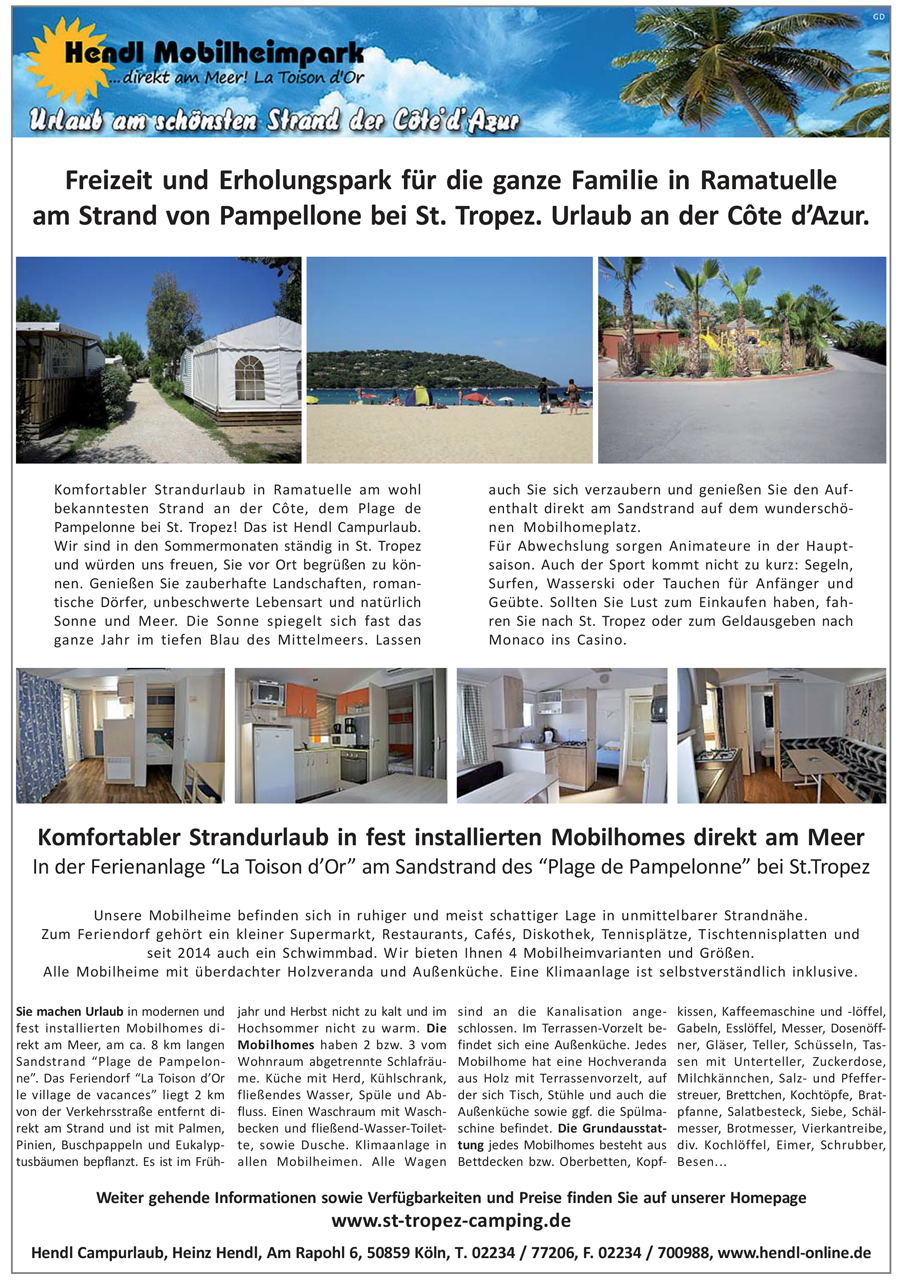 GD

Hendl Mobilheimpark
...direkt am Meer! La Toison d'Or

Urlaub am schönsten Strand der Côte d'Azur

Freizeit und Erholungspark für die ganze Familie in Ramatuelle am Strand von Pampellone bei St. Tropez. Urlaub an der Côte d'Azur.

Komfortabler Strandurlaub in Ramatuelle am wohl bekanntesten Strand an der Côte, dem Plage de Pampelonne bei St. Tropez! Das ist Hendl Campurlaub. Wir sind in den Sommermonaten ständig in St. Tropez und würden uns freuen, Sie vor Ort begrüßen zu können. Genießen Sie zauberhafte Landschaften, romantische Dörfer, unbeschwerte Lebensart und natürlich Sonne und Meer. Die Sonne spiegelt sich fast das ganze Jahr im tiefen Blau des Mittelmeers. Lassen auch Sie sich verzaubern und genießen Sie den Aufenthalt direkt am Sandstrand auf dem wunderschönen Mobilhomeplatz.
Für Abwechslung sorgen Animateure in der Hauptsaison. Auch der Sport kommt nicht zu kurz: Segeln, Surfen, Wasserski oder Tauchen für Anfänger und Geübte. Sollten Sie Lust zum Einkaufen haben, fahren Sie nach St. Tropez oder zum Geldausgeben nach Monaco ins Casino.

Komfortabler Strandurlaub in fest installierten Mobilhomes direkt am Meer
In der Ferienanlage “La Toison d'Or” am Sandstrand des “Plage de Pampelonne” bei St.Tropez

Unsere Mobilheime befinden sich in ruhiger und meist schattiger Lage in unmittelbarer Strandnähe. Zum Feriendorf gehört ein kleiner Supermarkt, Restaurants, Cafés, Diskothek, Tennisplätze, Tischtennisplatten und seit 2014 auch ein Schwimmbad. Wir bieten Ihnen 4 Mobilheimvarianten und Größen. Alle Mobilheime mit überdachter Holzveranda und Außenküche. Eine Klimaanlage ist selbstverständlich inklusive.

Sie machen Urlaub in modernen und fest installierten Mobilhomes direkt am Meer, am ca. 8 km langen Sandstrand “Plage de Pampelonne”. Das Feriendorf “La Toison d'Or le village de vacances” liegt 2 km von der Verkehrsstraße entfernt direkt am Strand und ist mit Palmen, Pinien, Buschpappeln und Eukalyptusbäumen bepflanzt. Es ist im Frühjahr und Herbst nicht zu kalt und im Hochsommer nicht zu warm. Die Mobilhomes haben 2 bzw. 3 vom Wohnraum abgetrennte Schlafräume. Küche mit Herd, Kühlschrank, fließendes Wasser, Spüle und Abfluss. Einen Waschraum mit Waschbecken und fließend-Wasser-Toilette, sowie Dusche. Klimaanlage in allen Mobilheimen. Alle Wagen sind an die Kanalisation angeschlossen. Im Terrassen-Vorzelt befindet sich eine Außenküche. Jedes Mobilhome hat eine Hochveranda aus Holz mit Terrassenvorzelt, auf der sich Tisch, Stühle und auch die Außenküche sowie ggf. die Spülmaschine befindet. Die Grundausstattung jedes Mobilhomes besteht aus Bettdecken bzw. Oberbetten, Kopfkissen, Kaffeemaschine und -löffel, Gabeln, Esslöffel, Messer, Dosenöffner, Gläser, Teller, Schüsseln, Tassen mit Unterteller, Zuckerdose, Milchkännchen, Salz- und Pfefferstreuer, Brettchen, Kochtöpfe, Bratpfanne, Salatbesteck, Siebe, Schälmesser, Brotmesser, Vierkantreibe, div. Kochlöffel, Eimer, Schrubber, Besen...

Weiter gehende Informationen sowie Verfügbarkeiten und Preise finden Sie auf unserer Homepage
www.st-tropez-camping.de

Hendl Campurlaub, Heinz Hendl, Am Rapohl 6, 50859 Köln, T. 02234 / 77206, F. 02234 / 700988, www.hendl-online.de